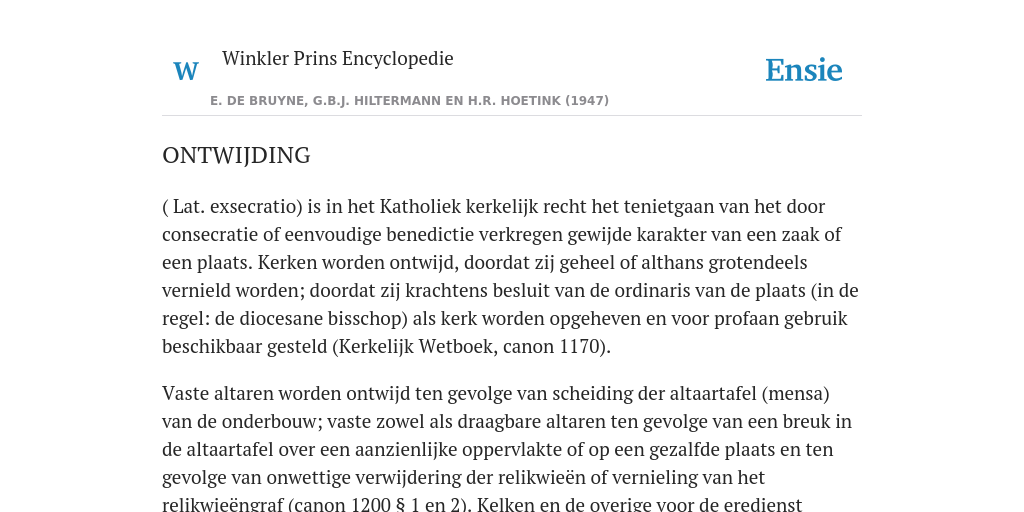 W Winkler Prins Encyclopedie

Ensie

E. DE BRUYNE, G.B.J. HILTERMANN EN H.R. HOETINK (1947)

ONTWIJDING

( Lat. exsecratio) is in het Katholiek kerkelijk recht het tenietgaan van het door consecratie of eenvoudige benedictie verkregen gewijde karakter van een zaak of een plaats. Kerken worden ontwijd, doordat zij geheel of althans grotendeels vernield worden; doordat zij krachtens besluit van de ordinaris van de plaats (in de regel: de diocesane bisschop) als kerk worden opgeheven en voor profaan gebruik beschikbaar gesteld (Kerkelijk Wetboek, canon 1170).

Vaste altaren worden ontwijd ten gevolge van scheiding der altaartafel (mensa) van de onderbouw; vaste zowel als draagbare altaren ten gevolge van een breuk in de altaartafel over een aanzienlijke oppervlakte of op een gezalfde plaats en ten gevolge van onwettige verwijdering der relikwieën of vernieling van het relikwieëngraf (canon 1200 § 1 en 2). Kelken en de overige voor de eredienst